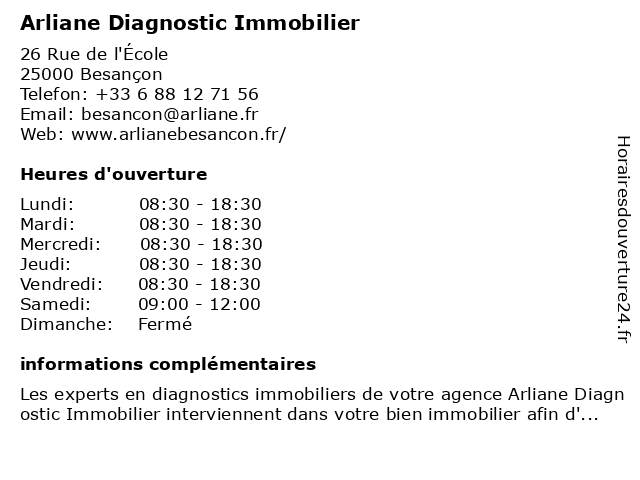 Arliane Diagnostic Immobilier

26 Rue de l'École
25000 Besançon
Telefon: +33 6 88 12 71 56
Email: besancon@arliane.fr
Web: www.arlianebesancon.fr/

Heures d'ouverture

| Lundi: | 08:30 - 18:30 |
|---|---|
| Mardi: | 08:30 - 18:30 |
| Mercredi: | 08:30 - 18:30 |
| Jeudi: | 08:30 - 18:30 |
| Vendredi: | 08:30 - 18:30 |
| Samedi: | 09:00 - 12:00 |
| Dimanche: | Fermé |

informations complémentaires

Les experts en diagnostics immobiliers de votre agence Arliane Diagnostic Immobilier interviennent dans votre bien immobilier afin d'...

Horairesdouverture24.fr